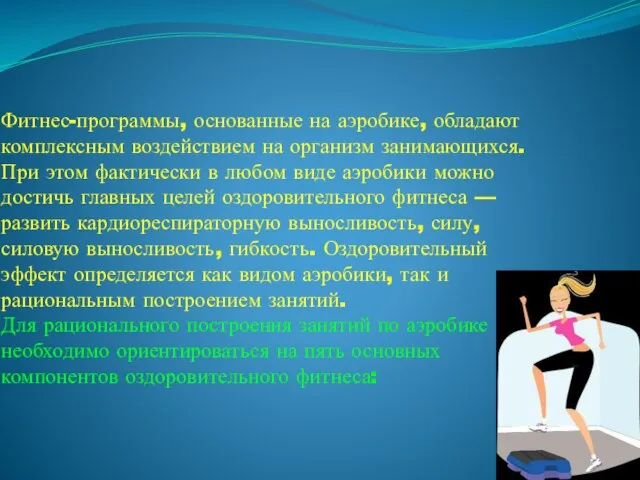 Фитнес-программы, основанные на аэробике, обладают комплексным воздействием на организм занимающихся. При этом фактически в любом виде аэробики можно достичь главных целей оздоровительного фитнеса — развить кардиореспираторную выносливость, силу, силовую выносливость, гибкость. Оздоровительный эффект определяется как видом аэробики, так и рациональным построением занятий.

Для рационального построения занятий по аэробике необходимо ориентироваться на пять основных компонентов оздоровительного фитнеса: